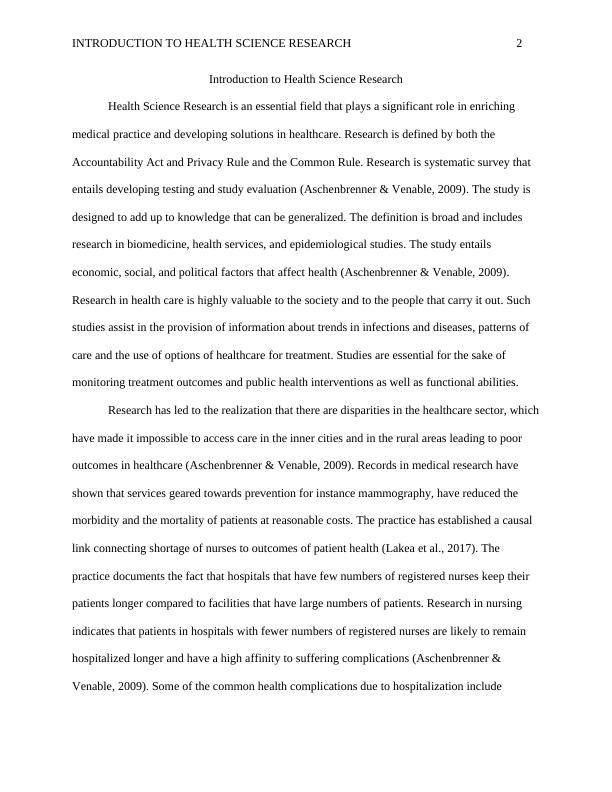 INTRODUCTION TO HEALTH SCIENCE RESEARCH 2

Introduction to Health Science Research

Health Science Research is an essential field that plays a significant role in enriching medical practice and developing solutions in healthcare. Research is defined by both the Accountability Act and Privacy Rule and the Common Rule. Research is systematic survey that entails developing testing and study evaluation (Aschenbrenner & Venable, 2009). The study is designed to add up to knowledge that can be generalized. The definition is broad and includes research in biomedicine, health services, and epidemiological studies. The study entails economic, social, and political factors that affect health (Aschenbrenner & Venable, 2009). Research in health care is highly valuable to the society and to the people that carry it out. Such studies assist in the provision of information about trends in infections and diseases, patterns of care and the use of options of healthcare for treatment. Studies are essential for the sake of monitoring treatment outcomes and public health interventions as well as functional abilities.

Research has led to the realization that there are disparities in the healthcare sector, which have made it impossible to access care in the inner cities and in the rural areas leading to poor outcomes in healthcare (Aschenbrenner & Venable, 2009). Records in medical research have shown that services geared towards prevention for instance mammography, have reduced the morbidity and the mortality of patients at reasonable costs. The practice has established a causal link connecting shortage of nurses to outcomes of patient health (Lakea et al., 2017). The practice documents the fact that hospitals that have few numbers of registered nurses keep their patients longer compared to facilities that have large numbers of patients. Research in nursing indicates that patients in hospitals with fewer numbers of registered nurses are likely to remain hospitalized longer and have a high affinity to suffering complications (Aschenbrenner & Venable, 2009). Some of the common health complications due to hospitalization include